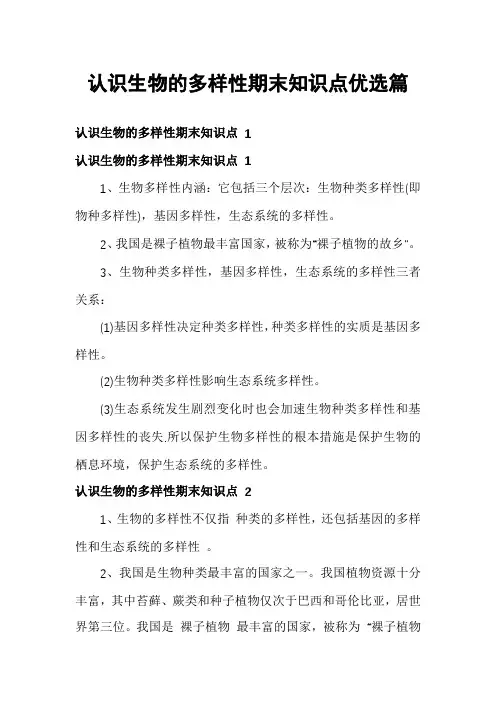 认识生物的多样性期末知识点优选篇

认识生物的多样性期末知识点 1

认识生物的多样性期末知识点 1

1、生物多样性内涵：它包括三个层次：生物种类多样性(即物种多样性)，基因多样性，生态系统的多样性。

2、我国是裸子植物最丰富国家，被称为"裸子植物的故乡"。

3、生物种类多样性，基因多样性，生态系统的多样性三者关系：

(1)基因多样性决定种类多样性，种类多样性的实质是基因多样性。

(2)生物种类多样性影响生态系统多样性。

(3)生态系统发生剧烈变化时也会加速生物种类多样性和基因多样性的丧失.所以保护生物多样性的根本措施是保护生物的栖息环境，保护生态系统的多样性。

认识生物的多样性期末知识点 2

1、生物的多样性不仅指 种类的多样性，还包括基因的多样性和生态系统的多样性 。

2、我国是生物种类最丰富的国家之一。我国植物资源十分丰富，其中苔藓、蕨类和种子植物仅次于巴西和哥伦比亚，居世界第三位。我国是 裸子植物 最丰富的国家，被称为 "裸子植物